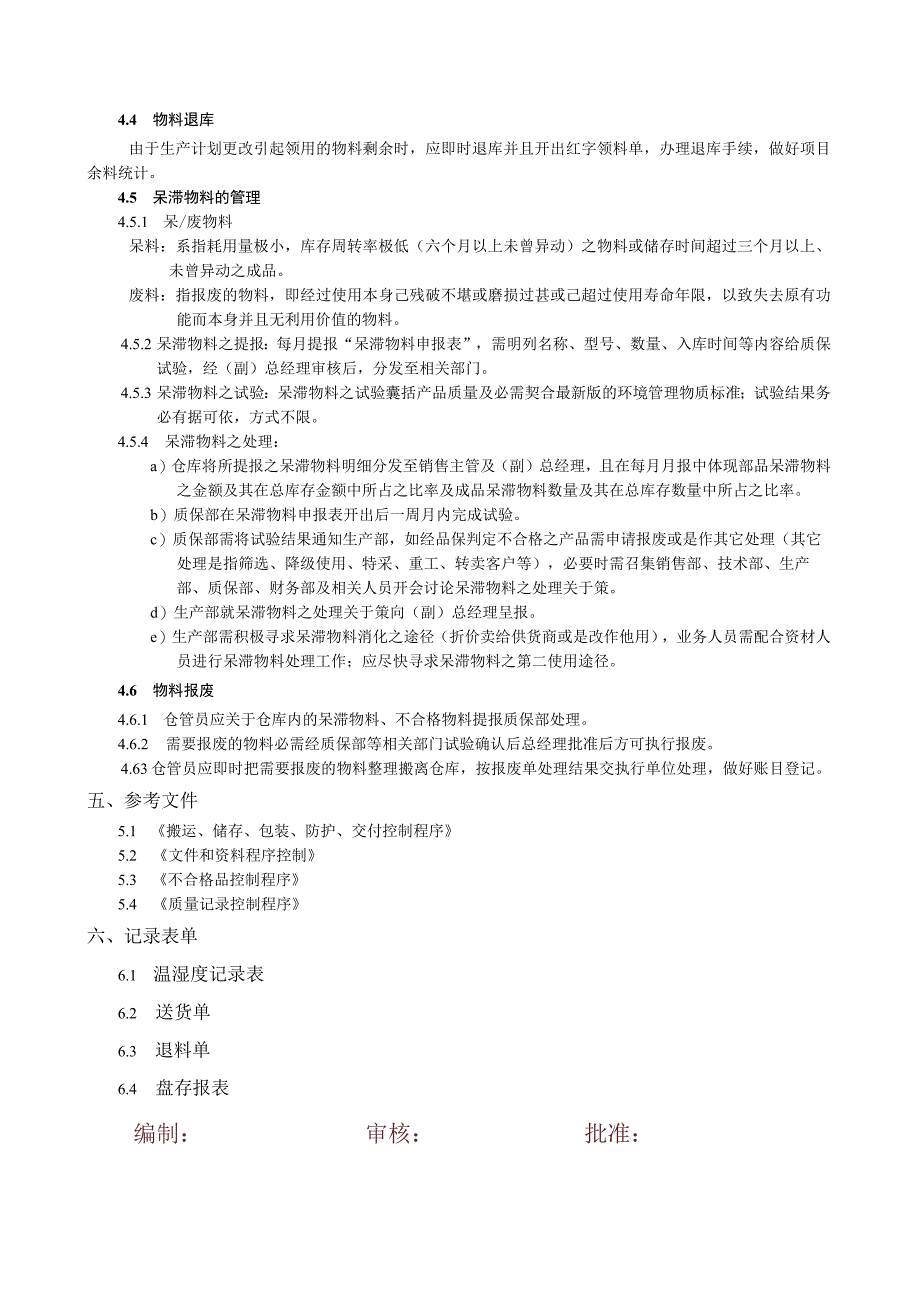 4.4 物料退库

由于生产计划更改引起领用的物料剩余时，应即时退库并且开出红字领料单，办理退库手续，做好项目余料统计。

4.5 呆滞物料的管理

4.5.1 呆/废物料

呆料：系指耗用量极小，库存周转率极低（六个月以上未曾异动）之物料或储存时间超过三个月以上、未曾异动之成品。

废料：指报废的物料，即经过使用本身已残破不堪或磨损过甚或已超过使用寿命年限，以致失去原有功能而本身并且无利用价值的物料。

4.5.2 呆滞物料之提报：每月提报“呆滞物料申报表”，需明列名称、型号、数量、入库时间等内容给质保试验，经（副）总经理审核后，分发至相关部门。

4.5.3 呆滞物料之试验：呆滞物料之试验囊括产品质量及必需契合最新版的环境管理物质标准；试验结果务必有据可依，方式不限。

4.5.4 呆滞物料之处理：

a）仓库将所提报之呆滞物料明细分发至销售主管及（副）总经理，且在每月月报中体现部品呆滞物料之金额及其在总库存金额中所占之比率及成品呆滞物料数量及其在总库存数量中所占之比率。

b）质保部在呆滞物料申报表开出后一周月内完成试验。

c）质保部需将试验结果通知生产部，如经品保判定不合格之产品需申请报废或是作其它处理（其它处理是指筛选、降级使用、特采、重工、转卖客户等），必要时需召集销售部、技术部、生产部、质保部、财务部及相关人员开会讨论呆滞物料之处理关于策。

d）生产部就呆滞物料之处理关于策向（副）总经理呈报。

e）生产部需积极寻求呆滞物料消化之途径（折价卖给供货商或是改作他用），业务人员需配合资材人员进行呆滞物料处理工作；应尽快寻求呆滞物料之第二使用途径。

4.6 物料报废

4.6.1 仓管员应关于仓库内的呆滞物料、不合格物料提报质保部处理。

4.6.2 需要报废的物料必需经质保部等相关部门试验确认后总经理批准后方可执行报废。

4.63 仓管员应即时把需要报废的物料整理搬离仓库，按报废单处理结果交执行单位处理，做好账目登记。

五、参考文件

5.1 《搬运、储存、包装、防护、交付控制程序》

5.2 《文件和资料程序控制》

5.3 《不合格品控制程序》

5.4 《质量记录控制程序》

六、记录表单

6.1 温湿度记录表

6.2 送货单

6.3 退料单

6.4 盘存报表

编制： 审核： 批准：